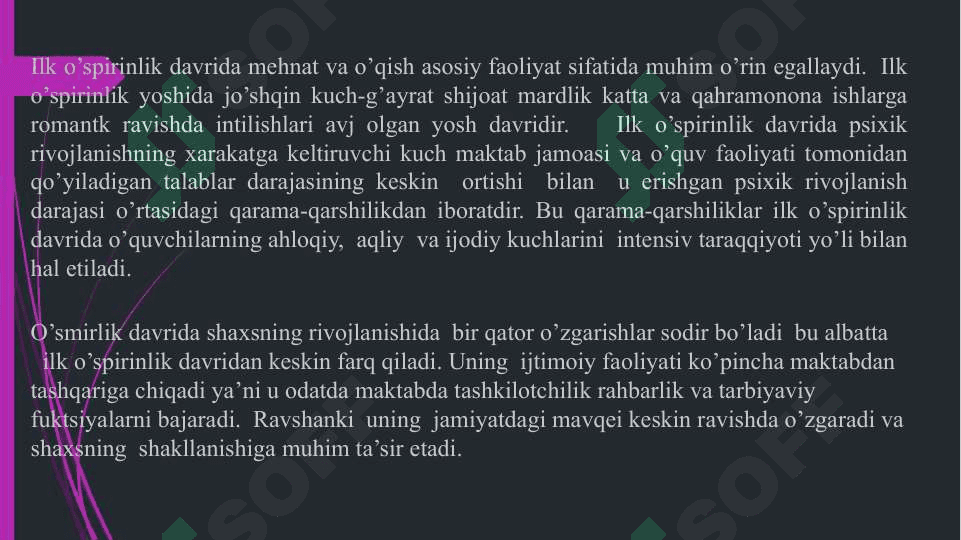 Ilk o’spirinlik davrida mehnat va o’qish asosiy faoliyat sifatida muhim o’rin egallaydi. Ilk o’spirinlik yoshida jo’shqin kuch-g’ayrat shijoat mardlik katta va qahramonona ishlarga romantk ravishda intilishlari avj olgan yosh davridir. Ilk o’spirinlik davrida psixik rivojlanishning xarakatga keltiruvchi kuch maktab jamoasi va o’quv faoliyati tomonidan qo’yiladigan talablar darajasining keskin ortishi bilan u erishgan psixik rivojlanish darajasi o’rtasidagi qarama-qarshilikdan iboratdir. Bu qarama-qarshiliklar ilk o’spirinlik davrida o’quvchilarning ahloqiy, aqliy va ijodiy kuchlarini intensiv taraqqiyoti yo’li bilan hal etiladi.

O’smirlik davrida shaxsning rivojlanishida bir qator o’zgarishlar sodir bo’ladi bu albatta ilk o’spirinlik davridan keskin farq qiladi. Uning ijtimoiy faoliyati ko’pincha maktabdan tashqariga chiqadi ya’ni u odatda maktabda tashkilotchilik rahbarlik va tarbiyaviy fuktsiyalarni bajaradi. Ravshanki uning jamiyatdagi mavqei keskin ravishda o’zgaradi va shaxsning shakllanishiga muhim ta’sir etadi.